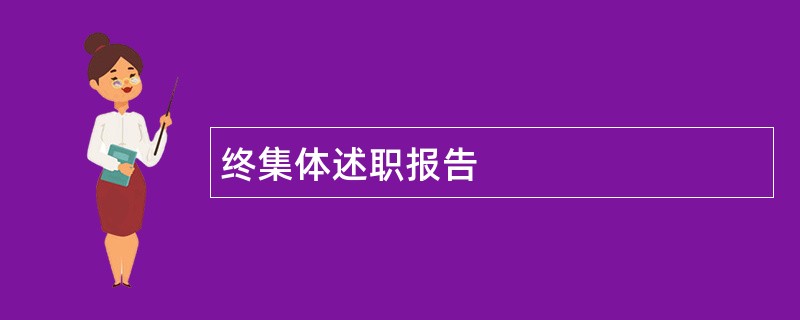 终集体述职报告